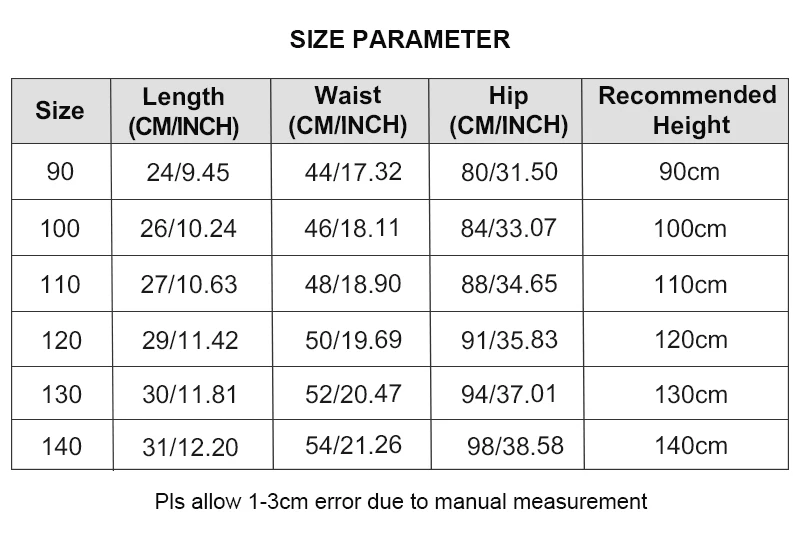 SIZE PARAMETER

| Size | Length (CM/INCH) | Waist (CM/INCH) | Hip (CM/INCH) | Recommended Height |
|---|---|---|---|---|
| 90 | 24/9.45 | 44/17.32 | 80/31.50 | 90cm |
| 100 | 26/10.24 | 46/18.11 | 84/33.07 | 100cm |
| 110 | 27/10.63 | 48/18.90 | 88/34.65 | 110cm |
| 120 | 29/11.42 | 50/19.69 | 91/35.83 | 120cm |
| 130 | 30/11.81 | 52/20.47 | 94/37.01 | 130cm |
| 140 | 31/12.20 | 54/21.26 | 98/38.58 | 140cm |

Pls allow 1-3cm error due to manual measurement